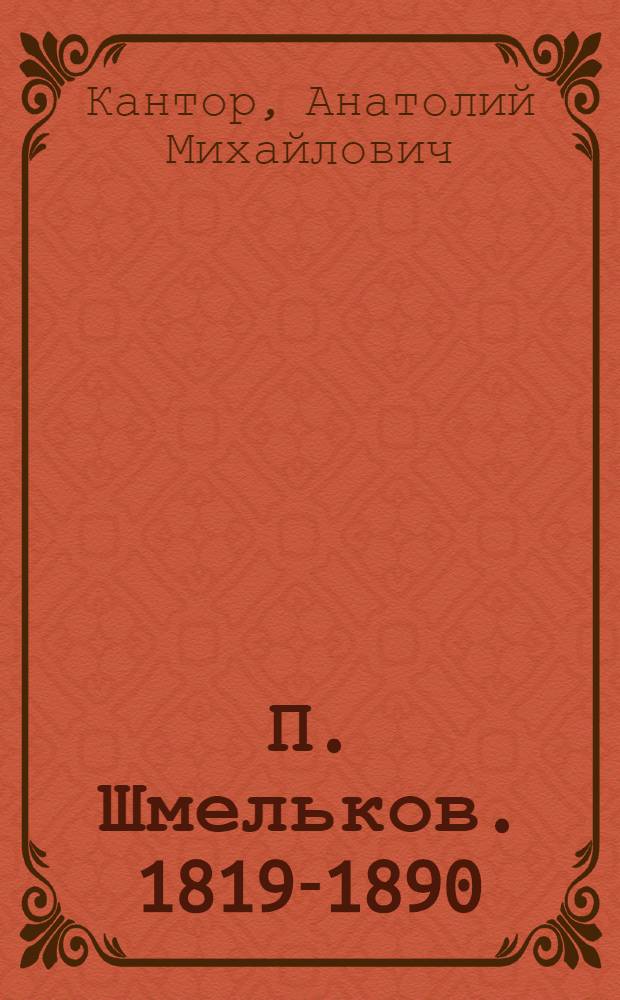 Кантор, Анатолий Михайлович

П. Шмельков. 1819-1890